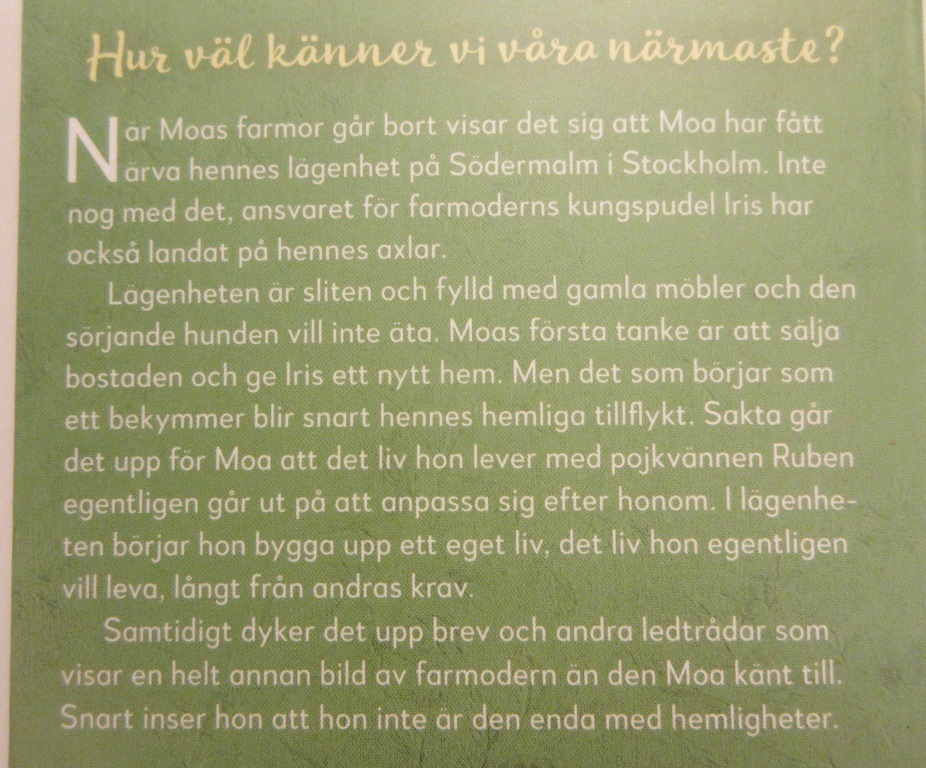 Hur väl känner vi våra närmaste?

När Moas farmor går bort visar det sig att Moa har fått ärva hennes lägenhet på Södermalm i Stockholm. Inte nog med det, ansvaret för farmoderns kungspudel Iris har också landat på hennes axlar.

Lägenheten är sliten och fylld med gamla möbler och den sörjande hunden vill inte äta. Moas första tanke är att sälja bostaden och ge Iris ett nytt hem. Men det som börjar som ett bekymmer blir snart hennes hemliga tillflykt. Sakta går det upp för Moa att det liv hon lever med pojkvännen Ruben egentligen går ut på att anpassa sig efter honom. I lägenheten börjar hon bygga upp ett eget liv, det liv hon egentligen vill leva, långt från andras krav.

Samtidigt dyker det upp brev och andra ledtrådar som visar en helt annan bild av farmodern än den Moa känt till. Snart inser hon att hon inte är den enda med hemligheter.